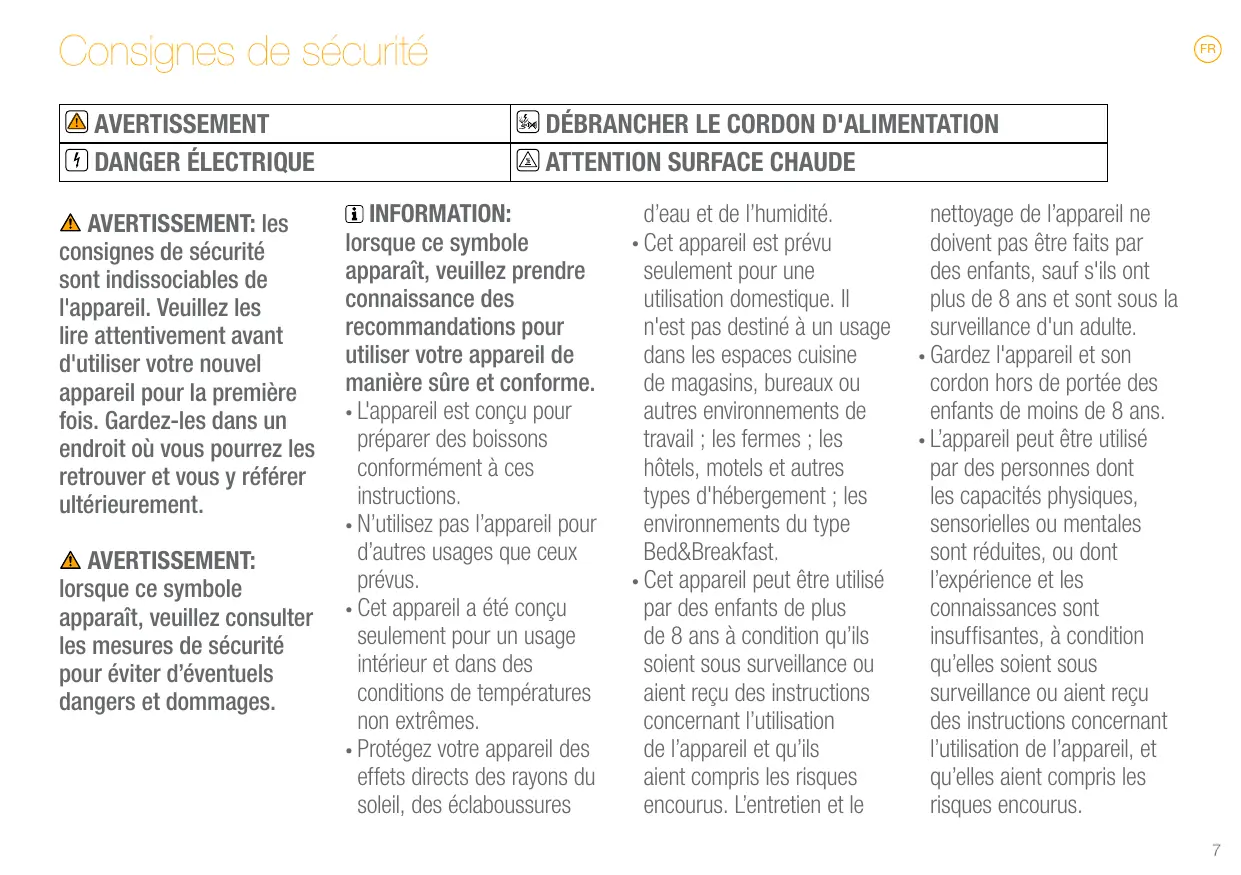 Consignes de sécurité

FR

| AVERTISSEMENT | DÉBRANCHER LE CORDON D'ALIMENTATION |
|---|---|
| DANGER ÉLECTRIQUE | ATTENTION SURFACE CHAUDE |

AVERTISSEMENT: les consignes de sécurité sont indissociables de l'appareil. Veuillez les lire attentivement avant d'utiliser votre nouvel appareil pour la première fois. Gardez-les dans un endroit où vous pourrez les retrouver et vous y référer ultérieurement.

AVERTISSEMENT: lorsque ce symbole apparaît, veuillez consulter les mesures de sécurité pour éviter d'éventuels dangers et dommages.

INFORMATION: lorsque ce symbole apparaît, veuillez prendre connaissance des recommandations pour utiliser votre appareil de manière sûre et conforme.

• L'appareil est conçu pour préparer des boissons conformément à ces instructions.
• N'utilisez pas l'appareil pour d'autres usages que ceux prévus.
• Cet appareil a été conçu seulement pour un usage intérieur et dans des conditions de températures non extrêmes.
• Protégez votre appareil des effets directs des rayons du soleil, des éclaboussures d'eau et de l'humidité.
• Cet appareil est prévu seulement pour une utilisation domestique. Il n'est pas destiné à un usage dans les espaces cuisine de magasins, bureaux ou autres environnements de travail ; les fermes ; les hôtels, motels et autres types d'hébergement ; les environnements du type Bed&Breakfast.
• Cet appareil peut être utilisé par des enfants de plus de 8 ans à condition qu'ils soient sous surveillance ou aient reçu des instructions concernant l'utilisation de l'appareil et qu'ils aient compris les risques encourus. L'entretien et le nettoyage de l'appareil ne doivent pas être faits par des enfants, sauf s'ils ont plus de 8 ans et sont sous la surveillance d'un adulte.
• Gardez l'appareil et son cordon hors de portée des enfants de moins de 8 ans.
• L'appareil peut être utilisé par des personnes dont les capacités physiques, sensorielles ou mentales sont réduites, ou dont l'expérience et les connaissances sont insuffisantes, à condition qu'elles soient sous surveillance ou aient reçu des instructions concernant l'utilisation de l'appareil, et qu'elles aient compris les risques encourus.

7